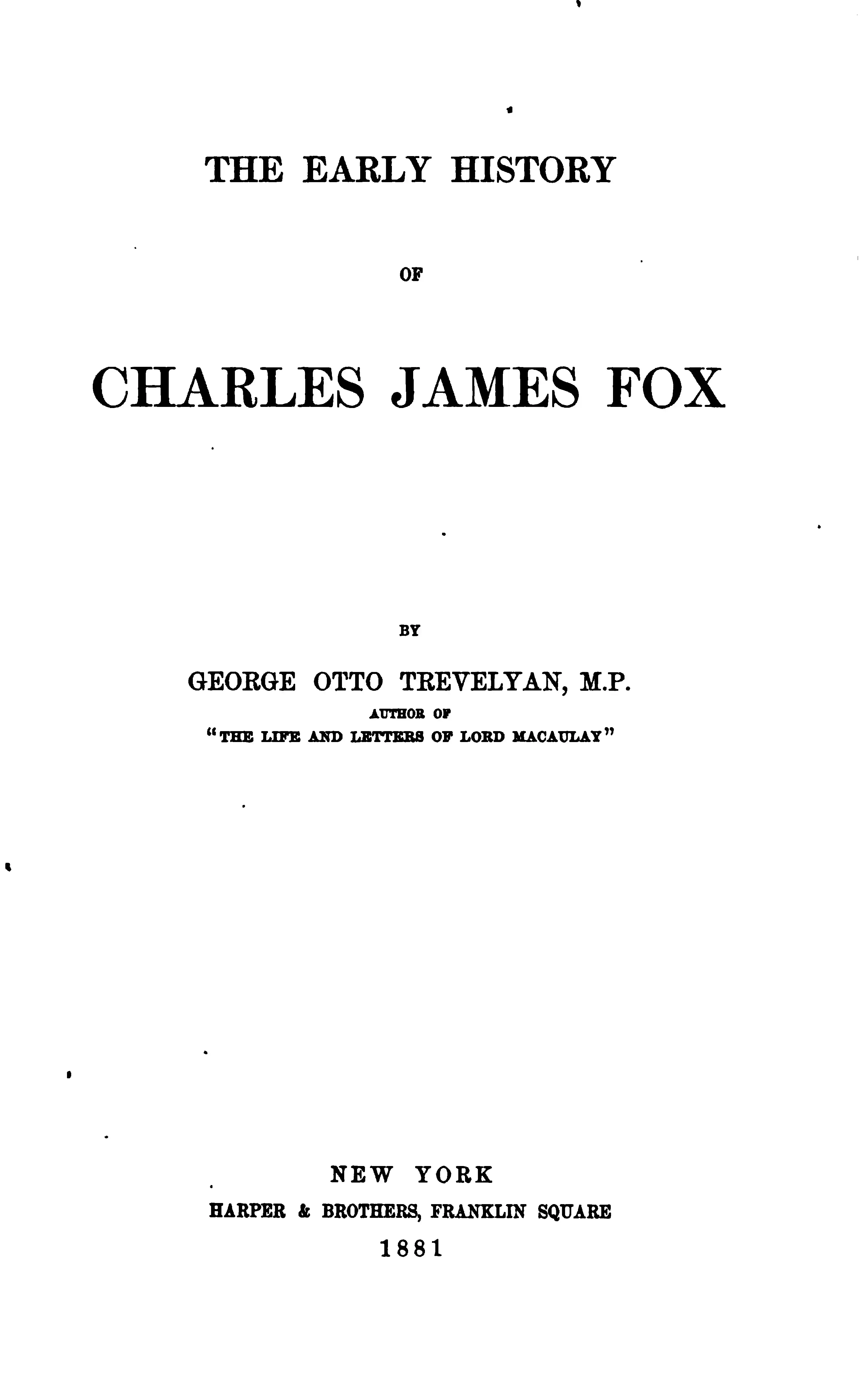 THE EARLY HISTORY

OF

CHARLES JAMES FOX

BY

GEORGE OTTO TREVELYAN, M.P.

AUTHOR OF

"THE LIFE AND LETTERS OF LORD MACAULAY"

NEW YORK

HARPER & BROTHERS, FRANKLIN SQUARE

1881